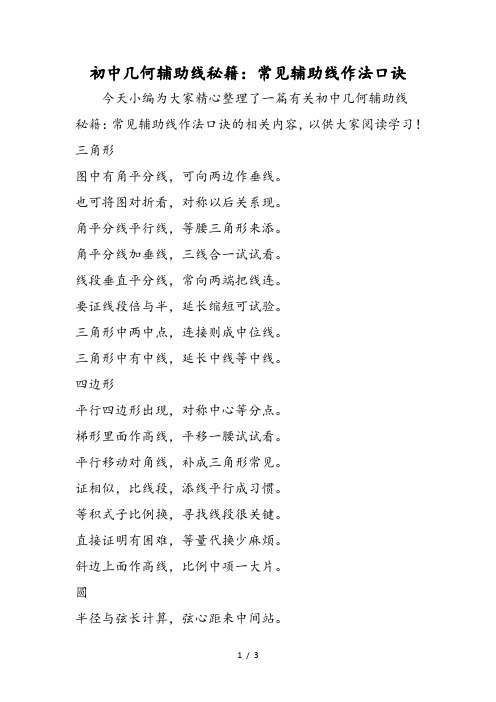 初中几何辅助线秘籍：常见辅助线作法口诀

今天小编为大家精心整理了一篇有关初中几何辅助线秘籍：常见辅助线作法口诀的相关内容，以供大家阅读学习！

三角形

图中有角平分线，可向两边作垂线。

也可将图对折看，对称以后关系现。

角平分线平行线，等腰三角形来添。

角平分线加垂线，三线合一试试看。

线段垂直平分线，常向两端把线连。

要证线段倍与半，延长缩短可试验。

三角形中两中点，连接则成中位线。

三角形中有中线，延长中线等中线。

四边形

平行四边形出现，对称中心等分点。

梯形里面作高线，平移一腰试试看。

平行移动对角线，补成三角形常见。

证相似，比线段，添线平行成习惯。

等积式子比例换，寻找线段很关键。

直接证明有困难，等量代换少麻烦。

斜边上面作高线，比例中项一大片。

圆

半径与弦长计算，弦心距来中间站。

1 / 3